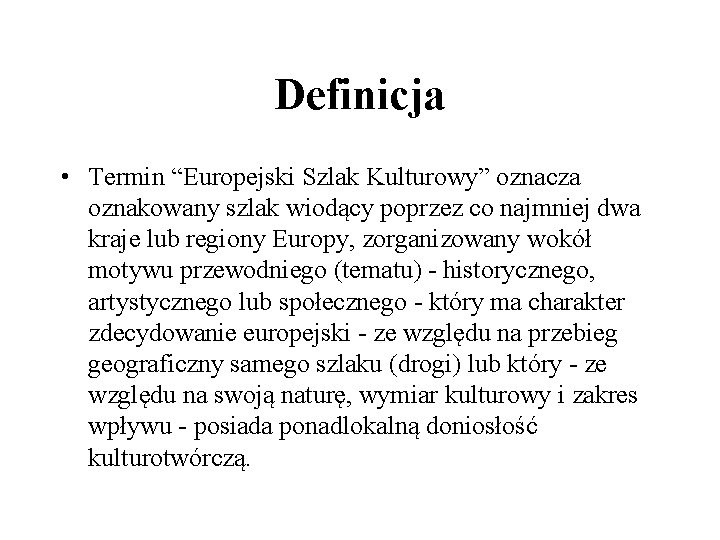 Definicja

• Termin “Europejski Szlak Kulturowy” oznacza oznakowany szlak wiodący poprzez co najmniej dwa kraje lub regiony Europy, zorganizowany wokół motywu przewodniego (tematu) - historycznego, artystycznego lub społecznego - który ma charakter zdecydowanie europejski - ze względu na przebieg geograficzny samego szlaku (drogi) lub który - ze względu na swoją naturę, wymiar kulturowy i zakres wpływu - posiada ponadlokalną doniosłość kulturotwórczą.